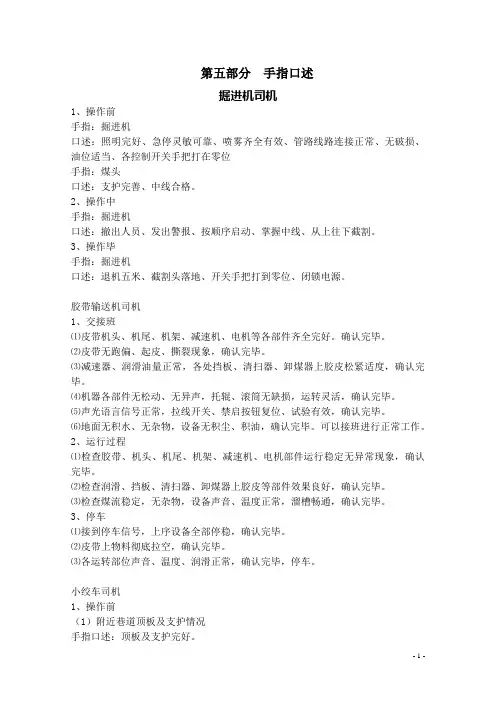 第五部分　手指口述

掘进机司机

1、操作前
手指：掘进机
口述：照明完好、急停灵敏可靠、喷雾齐全有效、管路线路连接正常、无破损、油位适当、各控制开关手把打在零位
手指：煤头
口述：支护完善、中线合格。
2、操作中
手指：掘进机
口述：撤出人员、发出警报、按顺序启动、掌握中线、从上往下截割。
3、操作毕
手指：掘进机
口述：退机五米、截割头落地、开关手把打到零位、闭锁电源。

胶带输送机司机
1、交接班
⑴皮带机头、机尾、机架、减速机、电机等各部件齐全完好。确认完毕。
⑵皮带无跑偏、起皮、撕裂现象，确认完毕。
⑶减速器、润滑油量正常，各处挡板、清扫器、卸煤器上胶皮松紧适度，确认完毕。
⑷机器各部件无松动、无异声，托辊、滚筒无缺损，运转灵活，确认完毕。
⑸声光语言信号正常，拉线开关、禁启按钮复位，试验有效，确认完毕。
⑹地面无积水、无杂物，设备无积尘、积油，确认完毕。可以接班进行正常工作。
2、运行过程
⑴检查胶带、机头、机尾、机架、减速机、电机部件运行稳定无异常现象，确认完毕。
⑵检查润滑、挡板、清扫器、卸煤器上胶皮等部件效果良好，确认完毕。
⑶检查煤流稳定，无杂物，设备声音、温度正常，溜槽畅通，确认完毕。
3、停车
⑴接到停车信号，上序设备全部停稳，确认完毕。
⑵皮带上物料彻底拉空，确认完毕。
⑶各运转部位声音、温度、润滑正常，确认完毕，停车。

小绞车司机
1、操作前
（1）附近巷道顶板及支护情况
手指口述：顶板及支护完好。

- 1 -